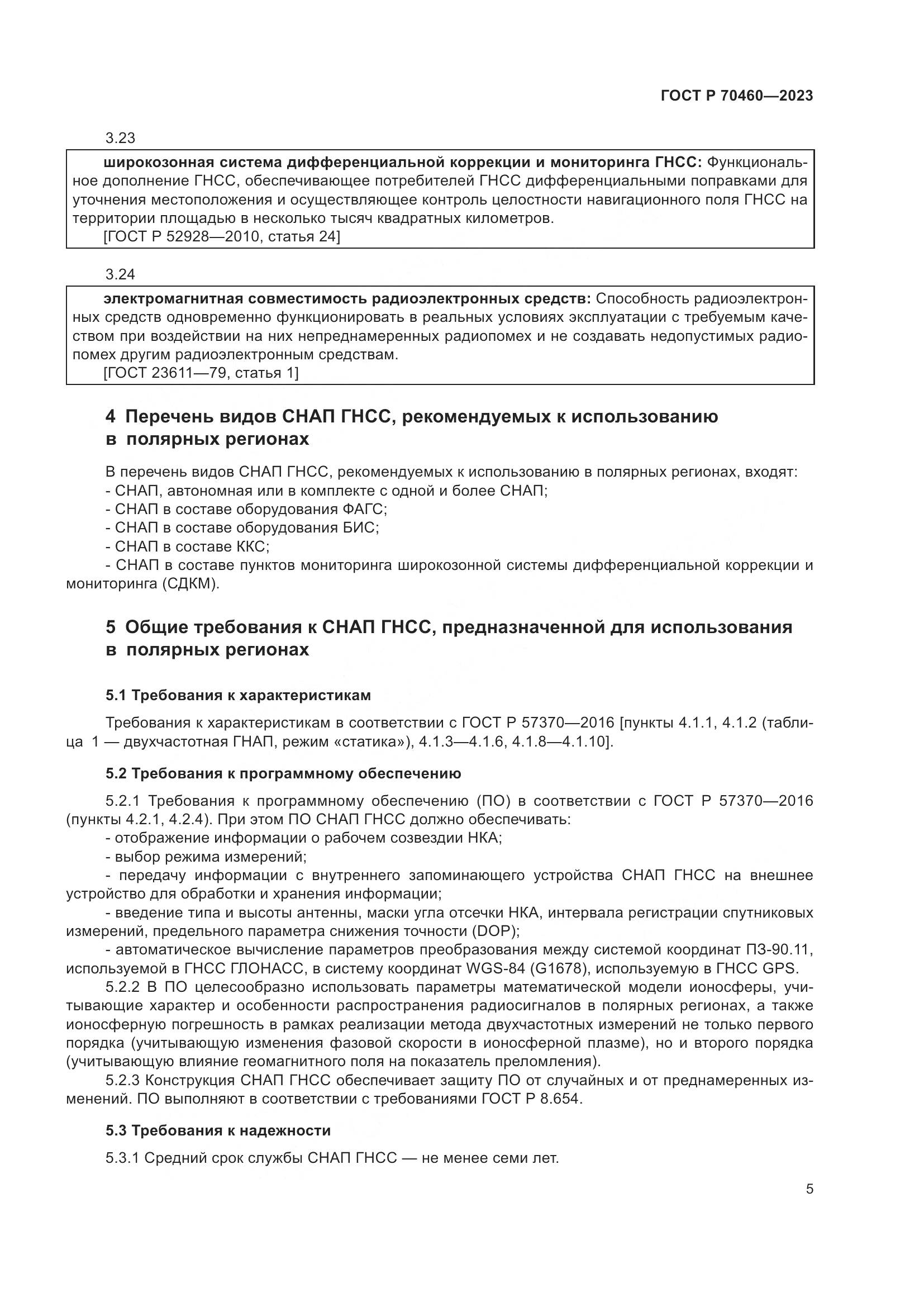 ГОСТ Р 70460—2023

3.23

широкозонная система дифференциальной коррекции и мониторинга ГНСС: Функциональное дополнение ГНСС, обеспечивающее потребителей ГНСС дифференциальными поправками для уточнения местоположения и осуществляющее контроль целостности навигационного поля ГНСС на территории площадью в несколько тысяч квадратных километров.
[ГОСТ Р 52928—2010, статья 24]

3.24

электромагнитная совместимость радиоэлектронных средств: Способность радиоэлектронных средств одновременно функционировать в реальных условиях эксплуатации с требуемым качеством при воздействии на них непреднамеренных радиопомех и не создавать недопустимых радиопомех другим радиоэлектронным средствам.
[ГОСТ 23611—79, статья 1]

4 Перечень видов СНАП ГНСС, рекомендуемых к использованию в полярных регионах

В перечень видов СНАП ГНСС, рекомендуемых к использованию в полярных регионах, входят:
- СНАП, автономная или в комплекте с одной и более СНАП;
- СНАП в составе оборудования ФАГС;
- СНАП в составе оборудования БИС;
- СНАП в составе ККС;
- СНАП в составе пунктов мониторинга широкозонной системы дифференциальной коррекции и мониторинга (СДКМ).

5 Общие требования к СНАП ГНСС, предназначенной для использования в полярных регионах

5.1 Требования к характеристикам

Требования к характеристикам в соответствии с ГОСТ Р 57370—2016 [пункты 4.1.1, 4.1.2 (таблица 1 — двухчастотная ГНАП, режим «статика»), 4.1.3—4.1.6, 4.1.8—4.1.10].

5.2 Требования к программному обеспечению

5.2.1 Требования к программному обеспечению (ПО) в соответствии с ГОСТ Р 57370—2016 (пункты 4.2.1, 4.2.4). При этом ПО СНАП ГНСС должно обеспечивать:
- отображение информации о рабочем созвездии НКА;
- выбор режима измерений;
- передачу информации с внутреннего запоминающего устройства СНАП ГНСС на внешнее устройство для обработки и хранения информации;
- введение типа и высоты антенны, маски угла отсечки НКА, интервала регистрации спутниковых измерений, предельного параметра снижения точности (DOP);
- автоматическое вычисление параметров преобразования между системой координат ПЗ-90.11, используемой в ГНСС ГЛОНАСС, в систему координат WGS-84 (G1678), используемую в ГНСС GPS.
5.2.2 В ПО целесообразно использовать параметры математической модели ионосферы, учитывающие характер и особенности распространения радиосигналов в полярных регионах, а также ионосферную погрешность в рамках реализации метода двухчастотных измерений не только первого порядка (учитывающую изменения фазовой скорости в ионосферной плазме), но и второго порядка (учитывающую влияние геомагнитного поля на показатель преломления).
5.2.3 Конструкция СНАП ГНСС обеспечивает защиту ПО от случайных и от преднамеренных изменений. ПО выполняют в соответствии с требованиями ГОСТ Р 8.654.

5.3 Требования к надежности

5.3.1 Средний срок службы СНАП ГНСС — не менее семи лет.

5